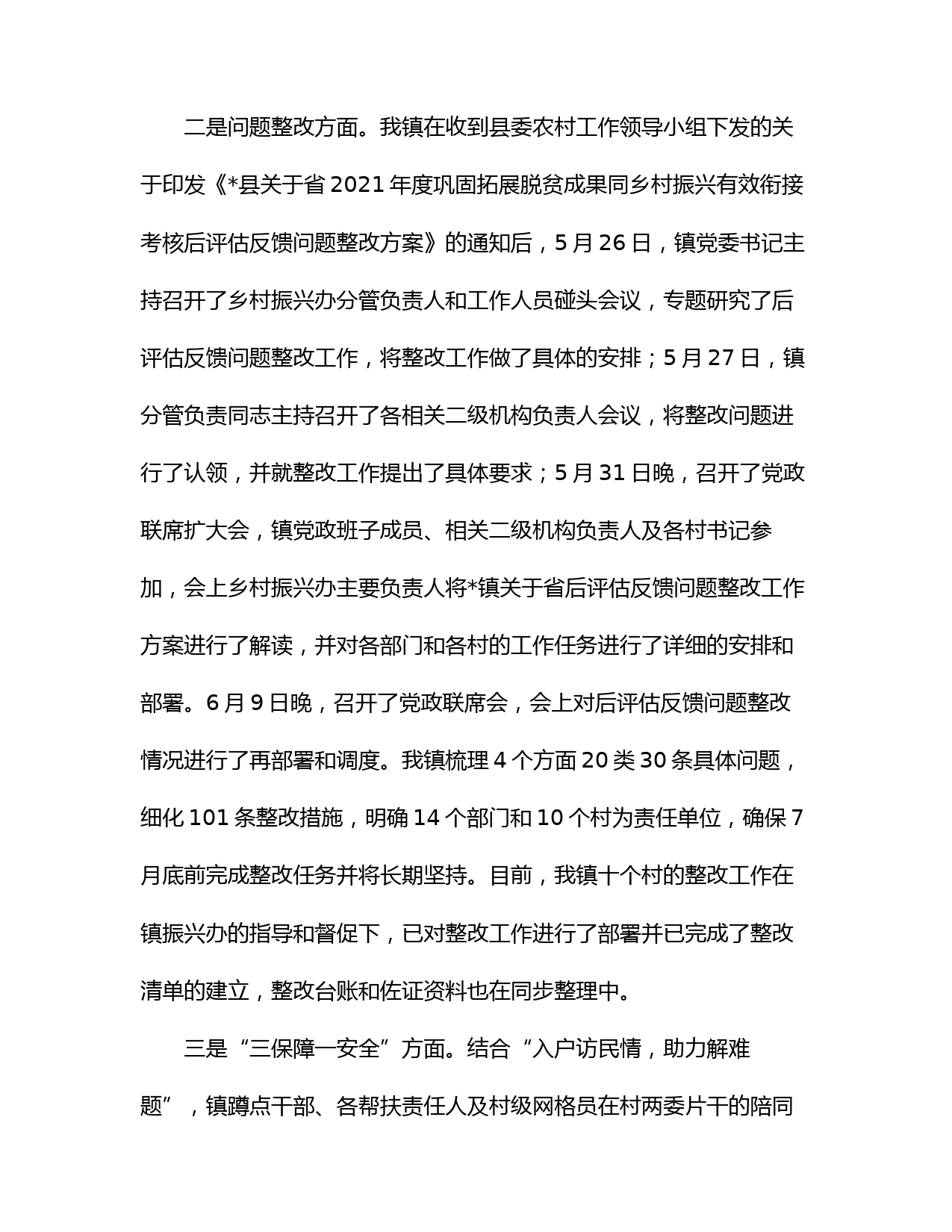 二是问题整改方面。我镇在收到县委农村工作领导小组下发的关于印发《*县关于省 2021 年度巩固拓展脱贫成果同乡村振兴有效衔接考核后评估反馈问题整改方案》的通知后，5 月 26 日，镇党委书记主持召开了乡村振兴办分管负责人和工作人员碰头会议，专题研究了后评估反馈问题整改工作，将整改工作做了具体的安排；5 月 27 日，镇分管负责同志主持召开了各相关二级机构负责人会议，将整改问题进行了认领，并就整改工作提出了具体要求；5 月 31 日晚，召开了党政联席扩大会，镇党政班子成员、相关二级机构负责人及各村书记参加，会上乡村振兴办主要负责人将*镇关于省后评估反馈问题整改工作方案进行了解读，并对各部门和各村的工作任务进行了详细的安排和部署。6 月 9 日晚，召开了党政联席会，会上对后评估反馈问题整改情况进行了再部署和调度。我镇梳理 4 个方面 20 类 30 条具体问题，细化 101 条整改措施，明确 14 个部门和 10 个村为责任单位，确保 7 月底前完成整改任务并将长期坚持。目前，我镇十个村的整改工作在镇振兴办的指导和督促下，已对整改工作进行了部署并已完成了整改清单的建立，整改台账和佐证资料也在同步整理中。

三是“三保障一安全”方面。结合“入户访民情，助力解难题”，镇蹲点干部、各帮扶责任人及村级网格员在村两委片干的陪同